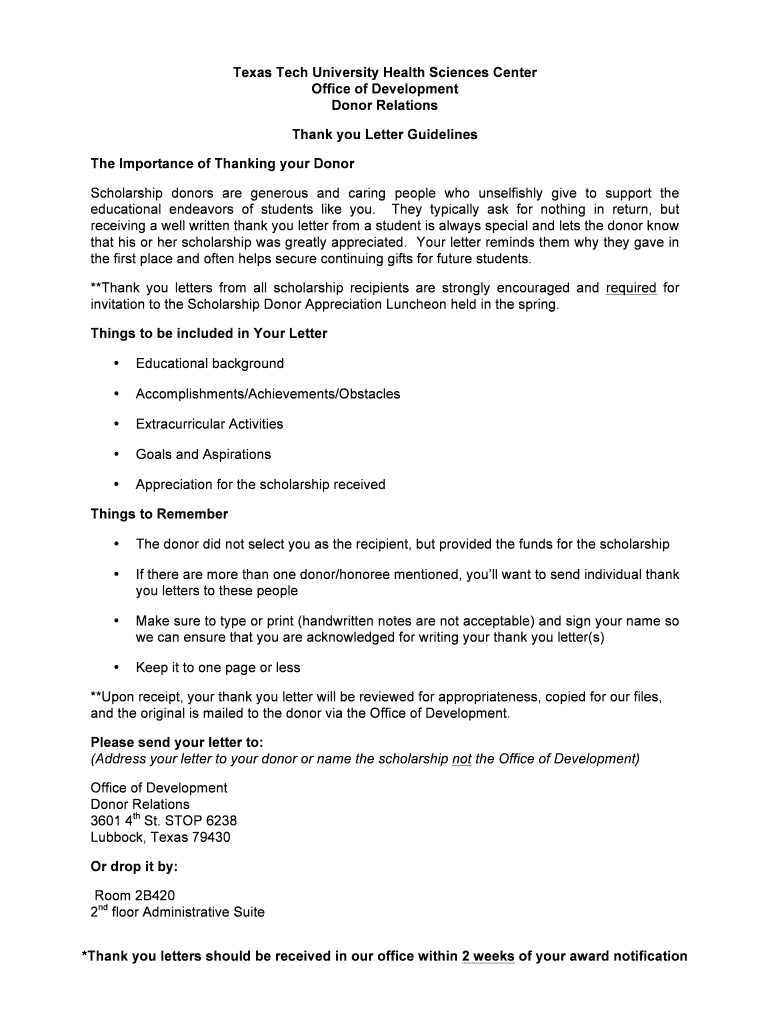 Texas Tech University Health Sciences Center
Office of Development
Donor Relations

Thank you Letter Guidelines

The Importance of Thanking your Donor

Scholarship donors are generous and caring people who unselfishly give to support the educational endeavors of students like you. They typically ask for nothing in return, but receiving a well written thank you letter from a student is always special and lets the donor know that his or her scholarship was greatly appreciated. Your letter reminds them why they gave in the first place and often helps secure continuing gifts for future students.

**Thank you letters from all scholarship recipients are strongly encouraged and required for invitation to the Scholarship Donor Appreciation Luncheon held in the spring.

Things to be included in Your Letter

• Educational background
• Accomplishments/Achievements/Obstacles
• Extracurricular Activities
• Goals and Aspirations
• Appreciation for the scholarship received

Things to Remember

• The donor did not select you as the recipient, but provided the funds for the scholarship
• If there are more than one donor/honoree mentioned, you'll want to send individual thank you letters to these people
• Make sure to type or print (handwritten notes are not acceptable) and sign your name so we can ensure that you are acknowledged for writing your thank you letter(s)
• Keep it to one page or less

**Upon receipt, your thank you letter will be reviewed for appropriateness, copied for our files, and the original is mailed to the donor via the Office of Development.

Please send your letter to:
(Address your letter to your donor or name the scholarship not the Office of Development)

Office of Development
Donor Relations
3601 4$^{th}$ St. STOP 6238
Lubbock, Texas 79430

Or drop it by:

Room 2B420
2$^{nd}$ floor Administrative Suite

*Thank you letters should be received in our office within 2 weeks of your award notification